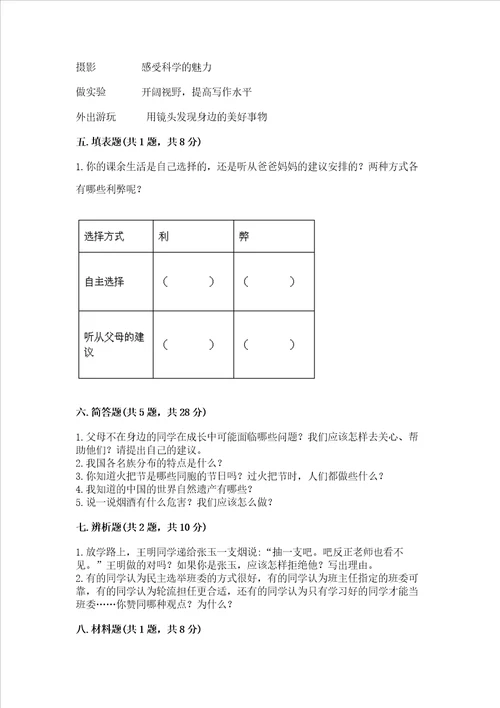 摄影　　　感受科学的魅力

做实验　　　开阔视野，提高写作水平

外出游玩　　　用镜头发现身边的美好事物

五. 填表题(共 1 题，共 8 分)

1. 你的课余生活是自己选择的，还是听从爸爸妈妈的建议安排的？两种方式各有哪些利弊呢？

| 选择方式 | 利 | 弊 |
|---|---|---|
| 自主选择 | （　　） | （　　） |
| 听从父母的建议 | （　　） | （　　） |

六. 简答题(共 5 题，共 28 分)

1. 父母不在身边的同学在成长中可能面临哪些问题？我们应该怎样去关心、帮助他们？请提出自己的建议。
2. 我国各名族分布的特点是什么？
3. 你知道火把节是哪些同胞的节日吗？过火把节时，人们都做些什么？
4. 我知道的中国的世界自然遗产有哪些？
5. 说一说烟酒有什么危害？我们应该怎么做？

七. 辨析题(共 2 题，共 10 分)

1. 放学路上，王明同学递给张玉一支烟说：“抽一支吧。吧反正老师也看不见。”王明做的对吗？如果你是张玉，应该怎样拒绝他？写出理由。
2. 有的同学认为民主选举班委的方式很好，有的同学认为班主任指定的班委可靠，有的同学认为轮流担任更合适，还有的同学认为只有学习好的同学才能当班委……你赞同哪种观点？为什么？

八. 材料题(共 1 题，共 8 分)